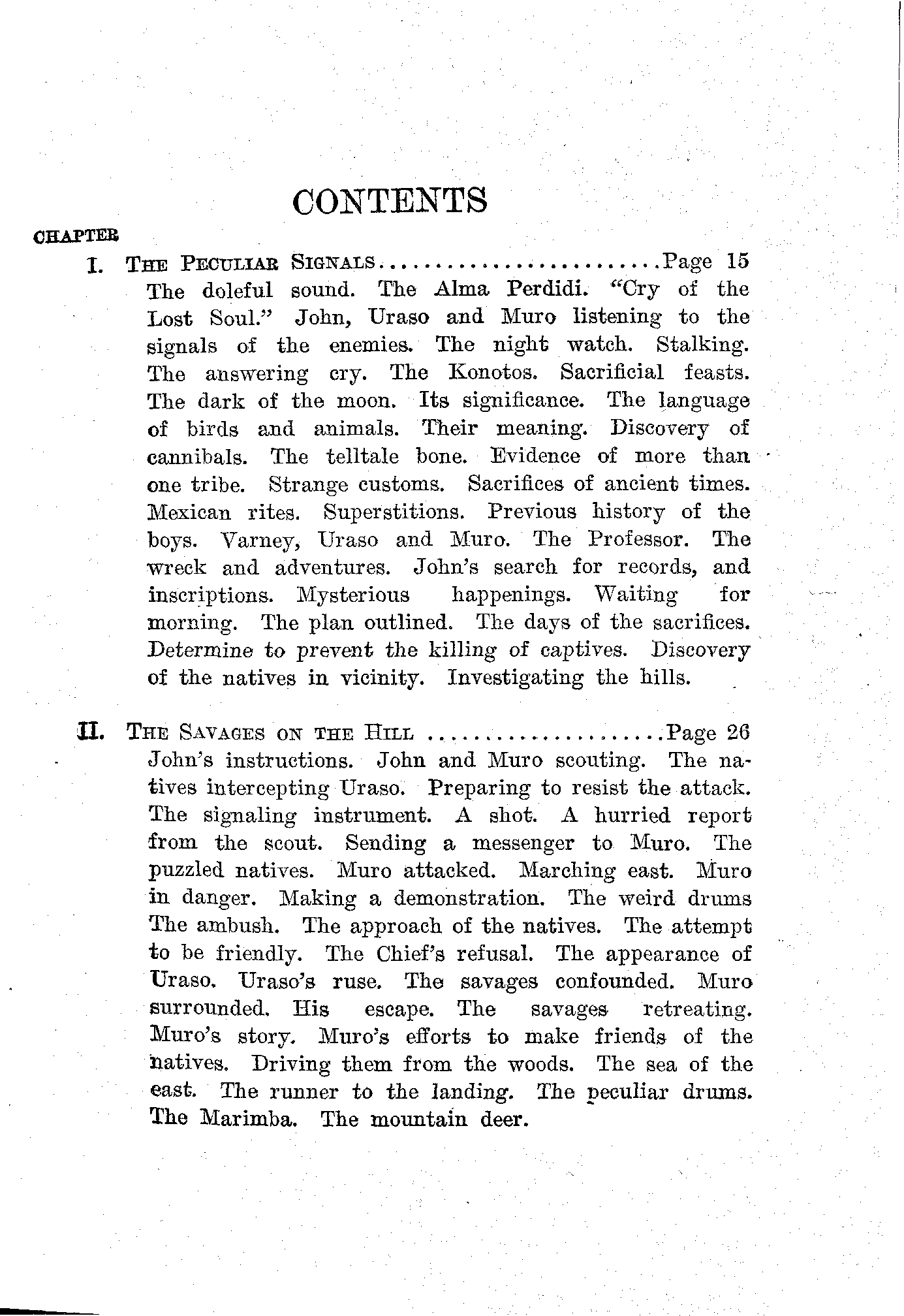 CONTENTS

CHAPTER

I. THE PECULIAR SIGNALS........................Page 15
The doleful sound. The Alma Perdidi. "Cry of the Lost Soul." John, Uraso and Muro listening to the signals of the enemies. The night watch. Stalking. The answering cry. The Konotos. Sacrificial feasts. The dark of the moon. Its significance. The language of birds and animals. Their meaning. Discovery of cannibals. The telltale bone. Evidence of more than one tribe. Strange customs. Sacrifices of ancient times. Mexican rites. Superstitions. Previous history of the boys. Varney, Uraso and Muro. The Professor. The wreck and adventures. John's search for records, and inscriptions. Mysterious happenings. Waiting for morning. The plan outlined. The days of the sacrifices. Determine to prevent the killing of captives. Discovery of the natives in vicinity. Investigating the hills.

II. THE SAVAGES ON THE HILL ....................Page 26
John's instructions. John and Muro scouting. The natives intercepting Uraso. Preparing to resist the attack. The signaling instrument. A shot. A hurried report from the scout. Sending a messenger to Muro. The puzzled natives. Muro attacked. Marching east. Muro in danger. Making a demonstration. The weird drums The ambush. The approach of the natives. The attempt to be friendly. The Chief's refusal. The appearance of Uraso. Uraso's ruse. The savages confounded. Muro surrounded. His escape. The savages retreating. Muro's story. Muro's efforts to make friends of the natives. Driving them from the woods. The sea of the east. The runner to the landing. The peculiar drums. The Marimba. The mountain deer.